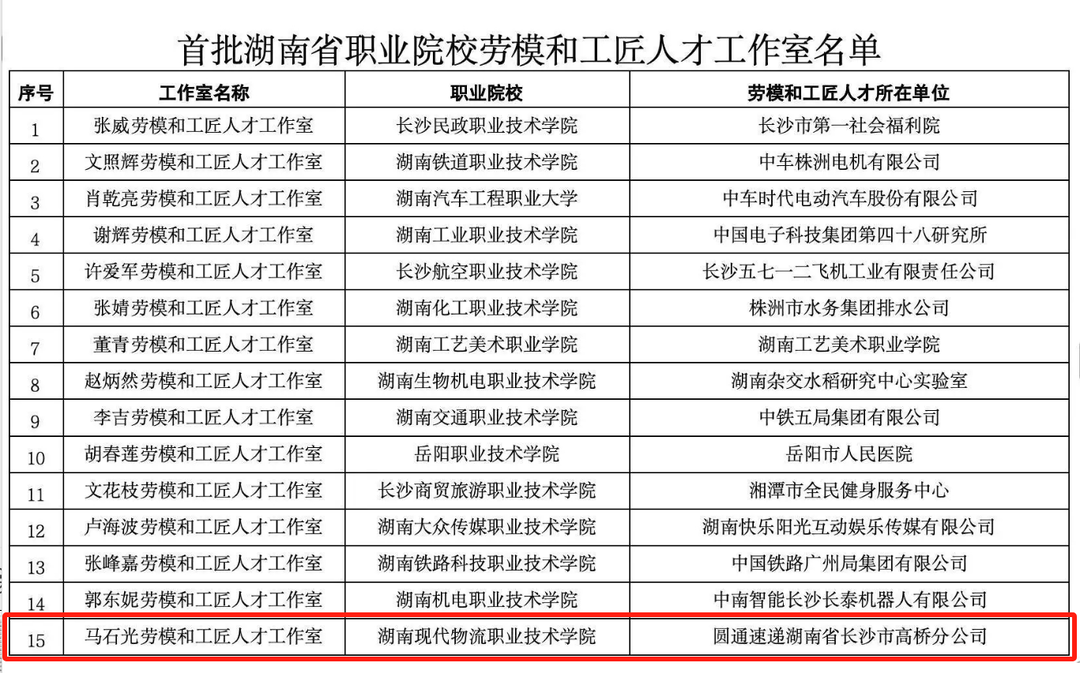 首批湖南省职业院校劳模和工匠人才工作室名单

| 序号 | 工作室名称 | 职业院校 | 劳模和工匠人才所在单位 |
|---|---|---|---|
| 1 | 张威劳模和工匠人才工作室 | 长沙民政职业技术学院 | 长沙市第一社会福利院 |
| 2 | 文照辉劳模和工匠人才工作室 | 湖南铁道职业技术学院 | 中车株洲电机有限公司 |
| 3 | 肖乾亮劳模和工匠人才工作室 | 湖南汽车工程职业大学 | 中车时代电动汽车股份有限公司 |
| 4 | 谢辉劳模和工匠人才工作室 | 湖南工业职业技术学院 | 中国电子科技集团第四十八研究所 |
| 5 | 许爱军劳模和工匠人才工作室 | 长沙航空职业技术学院 | 长沙五七一二飞机工业有限责任公司 |
| 6 | 张婧劳模和工匠人才工作室 | 湖南化工职业技术学院 | 株洲市水务集团排水公司 |
| 7 | 董青劳模和工匠人才工作室 | 湖南工艺美术职业学院 | 湖南工艺美术职业学院 |
| 8 | 赵炳然劳模和工匠人才工作室 | 湖南生物机电职业技术学院 | 湖南杂交水稻研究中心实验室 |
| 9 | 李吉劳模和工匠人才工作室 | 湖南交通职业技术学院 | 中铁五局集团有限公司 |
| 10 | 胡春莲劳模和工匠人才工作室 | 岳阳职业技术学院 | 岳阳市人民医院 |
| 11 | 文花枝劳模和工匠人才工作室 | 长沙商贸旅游职业技术学院 | 湘潭市全民健身服务中心 |
| 12 | 卢海波劳模和工匠人才工作室 | 湖南大众传媒职业技术学院 | 湖南快乐阳光互动娱乐传媒有限公司 |
| 13 | 张峰嘉劳模和工匠人才工作室 | 湖南铁路科技职业技术学院 | 中国铁路广州局集团有限公司 |
| 14 | 郭东妮劳模和工匠人才工作室 | 湖南机电职业技术学院 | 中南智能长沙长泰机器人有限公司 |
| 15 | 马石光劳模和工匠人才工作室 | 湖南现代物流职业技术学院 | 圆通速递湖南省长沙市高桥分公司 |